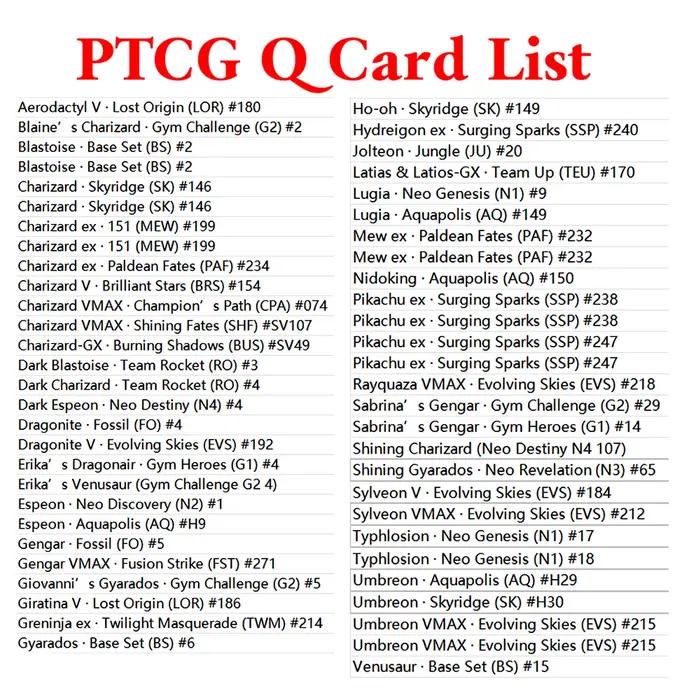 PTCG Q Card List

Aerodactyl V · Lost Origin (LOR) #180
Blaine’s Charizard · Gym Challenge (G2) #2
Blastoise · Base Set (BS) #2
Blastoise · Base Set (BS) #2
Charizard · Skyridge (SK) #146
Charizard · Skyridge (SK) #146
Charizard ex · 151 (MEW) #199
Charizard ex · 151 (MEW) #199
Charizard ex · Paldean Fates (PAF) #234
Charizard V · Brilliant Stars (BRS) #154
Charizard VMAX · Champion’s Path (CPA) #074
Charizard VMAX · Shining Fates (SHF) #SV107
Charizard-GX · Burning Shadows (BUS) #SV49
Dark Blastoise · Team Rocket (RO) #3
Dark Charizard · Team Rocket (RO) #4
Dark Espeon · Neo Destiny (N4) #4
Dragonite · Fossil (FO) #4
Dragonite V · Evolving Skies (EVS) #192
Erika’s Dragonair · Gym Heroes (G1) #4
Erika’s Venusaur (Gym Challenge G2 4)
Espeon · Neo Discovery (N2) #1
Espeon · Aquapolis (AQ) #H9
Gengar · Fossil (FO) #5
Gengar VMAX · Fusion Strike (FST) #271
Giovanni’s Gyarados · Gym Challenge (G2) #5
Giratina V · Lost Origin (LOR) #186
Greninja ex · Twilight Masquerade (TWM) #214
Gyarados · Base Set (BS) #6

Ho-oh · Skyridge (SK) #149
Hydreigon ex · Surging Sparks (SSP) #240
Jolteon · Jungle (JU) #20
Latias & Latios-GX · Team Up (TEU) #170
Lugia · Neo Genesis (N1) #9
Lugia · Aquapolis (AQ) #149
Mew ex · Paldean Fates (PAF) #232
Mew ex · Paldean Fates (PAF) #232
Nidoking · Aquapolis (AQ) #150
Pikachu ex · Surging Sparks (SSP) #238
Pikachu ex · Surging Sparks (SSP) #238
Pikachu ex · Surging Sparks (SSP) #247
Pikachu ex · Surging Sparks (SSP) #247
Rayquaza VMAX · Evolving Skies (EVS) #218
Sabrina’s Gengar · Gym Challenge (G2) #29
Sabrina’s Gengar · Gym Heroes (G1) #14
Shining Charizard (Neo Destiny N4 107)
Shining Gyarados · Neo Revelation (N3) #65
Sylveon V · Evolving Skies (EVS) #184
Sylveon VMAX · Evolving Skies (EVS) #212
Typhlosion · Neo Genesis (N1) #17
Typhlosion · Neo Genesis (N1) #18
Umbreon · Aquapolis (AQ) #H29
Umbreon · Skyridge (SK) #H30
Umbreon VMAX · Evolving Skies (EVS) #215
Umbreon VMAX · Evolving Skies (EVS) #215
Venusaur · Base Set (BS) #15